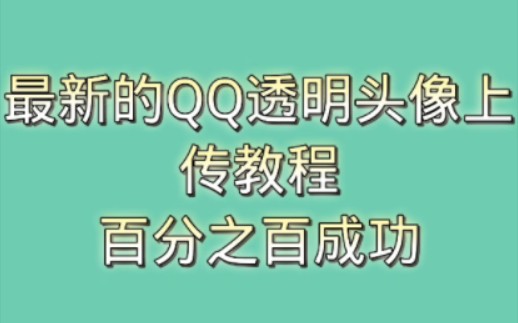 最新的QQ透明头像上传教程
百分之百成功